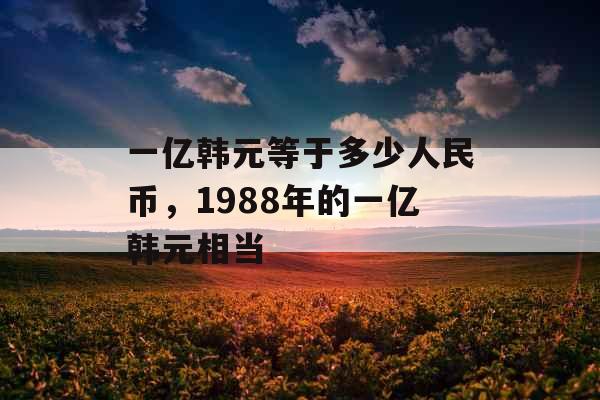 一亿韩元等于多少人民币，1988年的一亿韩元相当